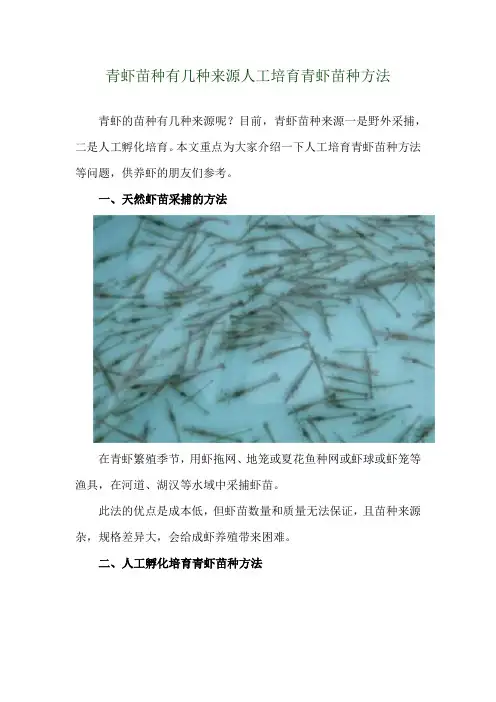 青虾苗种有几种来源人工培育青虾苗种方法

青虾的苗种有几种来源呢？目前，青虾苗种来源一是野外采捕，二是人工孵化培育。本文重点为大家介绍一下人工培育青虾苗种方法等问题，供养虾的朋友们参考。

一、天然虾苗采捕的方法

在青虾繁殖季节，用虾拖网、地笼或夏花鱼种网或虾球或虾笼等渔具，在河道、湖汊等水域中采捕虾苗。

此法的优点是成本低，但虾苗数量和质量无法保证，且苗种来源杂，规格差异大，会给成虾养殖带来困难。

二、人工孵化培育青虾苗种方法